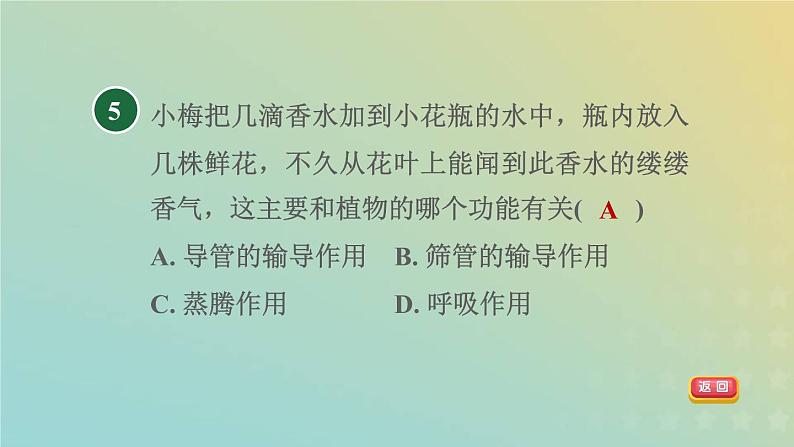 5 小梅把几滴香水加到小花瓶的水中，瓶内放入几株鲜花，不久从花叶上能闻到此香水的缕缕香气，这主要和植物的哪个功能有关( A )

A. 导管的输导作用　B. 筛管的输导作用

C. 蒸腾作用　D. 呼吸作用

返回